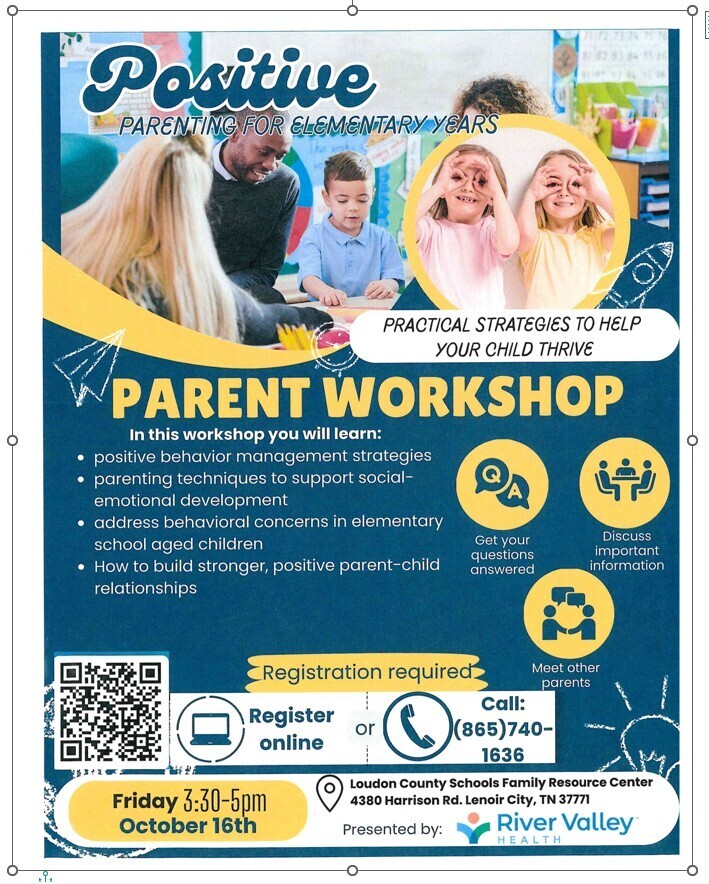 Positive
PARENTING FOR ELEMENTARY YEARS

PRACTICAL STRATEGIES TO HELP YOUR CHILD THRIVE

PARENT WORKSHOP

In this workshop you will learn:
• positive behavior management strategies
• parenting techniques to support social-emotional development
• address behavioral concerns in elementary school aged children
• How to build stronger, positive parent-child relationships

Q A
Get your questions answered

Discuss important information

Meet other parents

Registration required

Register online

or

Call: (865)740-1636

Friday 3:30-5pm
October 16th

Loudon County Schools Family Resource Center
4380 Harrison Rd. Lenoir City, TN 37771

Presented by: River Valley HEALTH